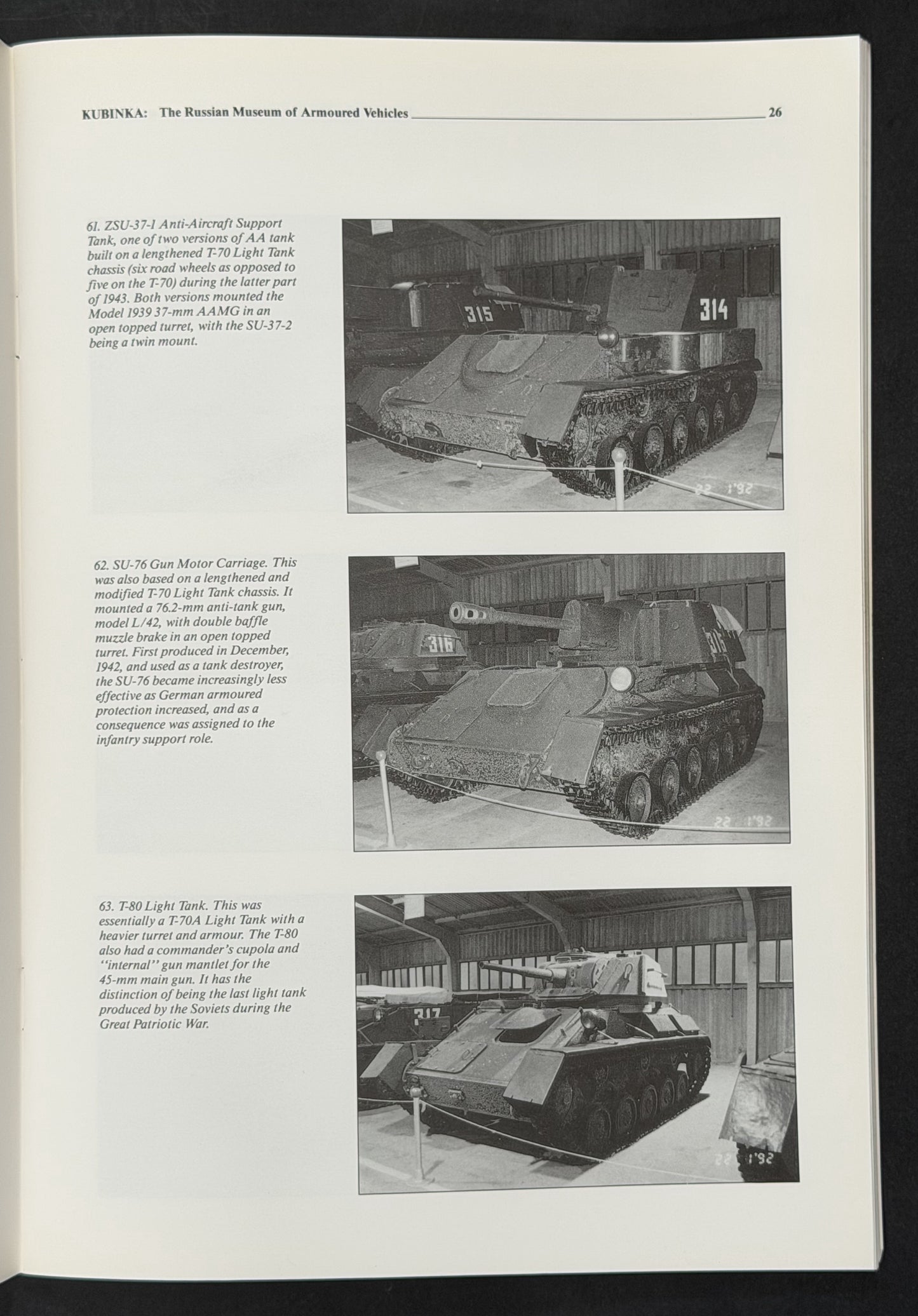 KUBINKA: The Russian Museum of Armoured Vehicles 26

61. ZSU-37-1 Anti-Aircraft Support Tank, one of two versions of AA tank built on a lengthened T-70 Light Tank chassis (six road wheels as opposed to five on the T-70) during the latter part of 1943. Both versions mounted the Model 1939 37-mm AAMG in an open topped turret, with the SU-37-2 being a twin mount.

315

314

22 1'92

62. SU-76 Gun Motor Carriage. This was also based on a lengthened and modified T-70 Light Tank chassis. It mounted a 76.2-mm anti-tank gun, model L/42, with double baffle muzzle brake in an open topped turret. First produced in December, 1942, and used as a tank destroyer, the SU-76 became increasingly less effective as German armoured protection increased, and as a consequence was assigned to the infantry support role.

316

316

22 1'92

63. T-80 Light Tank. This was essentially a T-70A Light Tank with a heavier turret and armour. The T-80 also had a commander's cupola and "internal" gun mantlet for the 45-mm main gun. It has the distinction of being the last light tank produced by the Soviets during the Great Patriotic War.

317

22 1'92